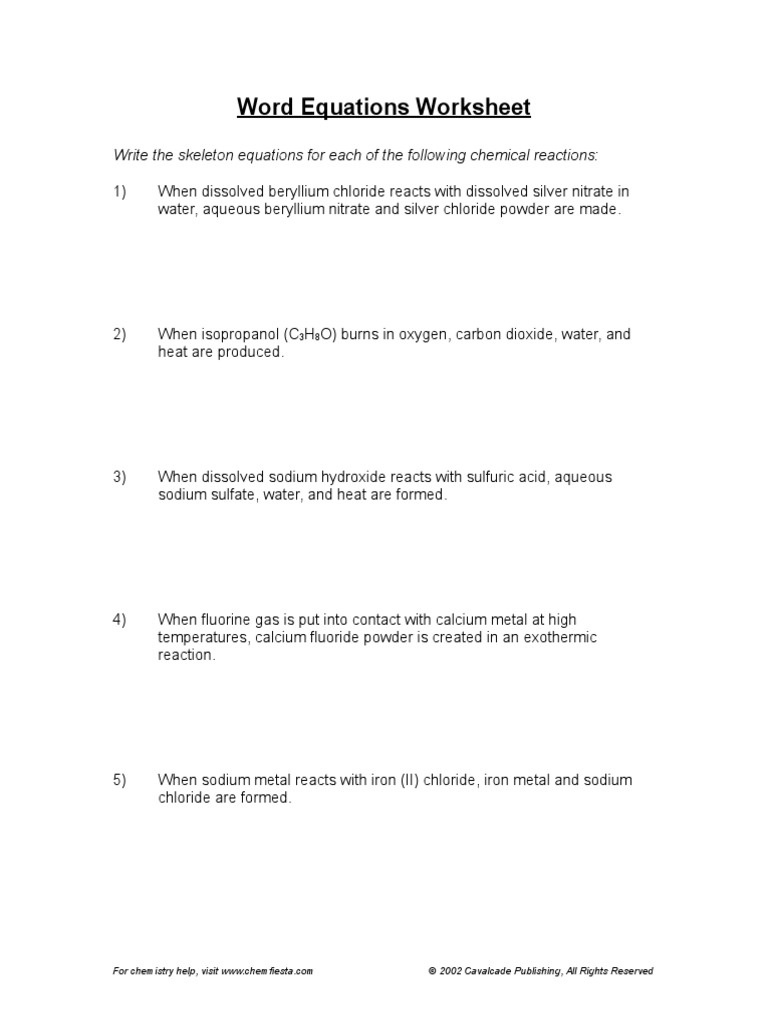 Word Equations Worksheet

Write the skeleton equations for each of the following chemical reactions:

1) When dissolved beryllium chloride reacts with dissolved silver nitrate in water, aqueous beryllium nitrate and silver chloride powder are made.

2) When isopropanol ($C_3H_8O$) burns in oxygen, carbon dioxide, water, and heat are produced.

3) When dissolved sodium hydroxide reacts with sulfuric acid, aqueous sodium sulfate, water, and heat are formed.

4) When fluorine gas is put into contact with calcium metal at high temperatures, calcium fluoride powder is created in an exothermic reaction.

5) When sodium metal reacts with iron (II) chloride, iron metal and sodium chloride are formed.

For chemistry help, visit www.chemfiesta.com

© 2002 Cavalcade Publishing, All Rights Reserved